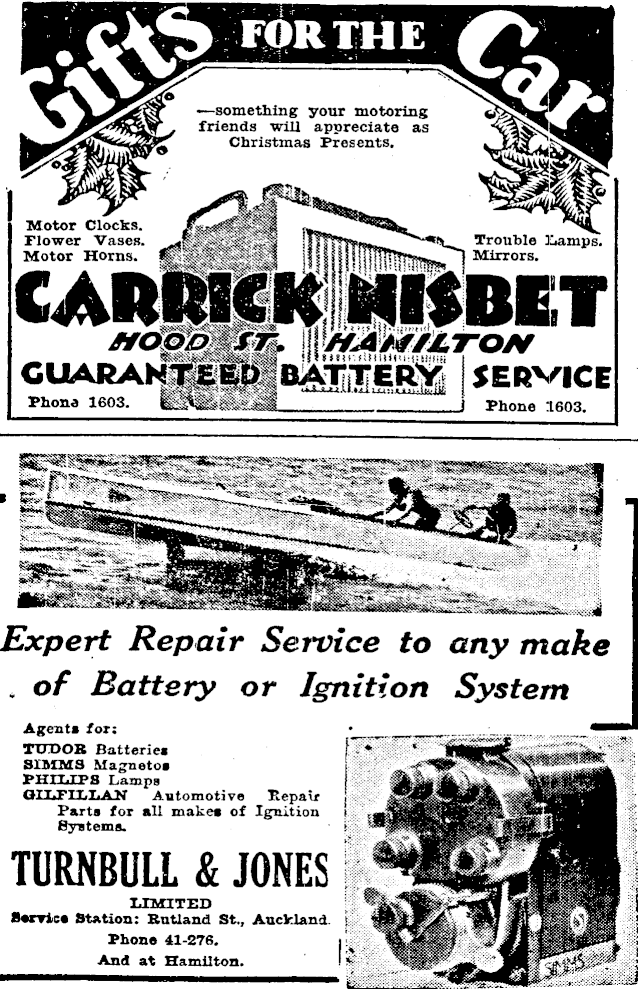 Gifts FOR THE Car

—something your motoring friends will appreciate as Christmas Presents.

Motor Clocks.
Flower Vases.
Motor Horns.

Trouble Lamps.
Mirrors.

CARRICK NISBET
HOOD ST. HAMILTON
GUARANTEED BATTERY SERVICE

Phone 1603.

Phone 1603.

Expert Repair Service to any make of Battery or Ignition System

Agents for:
TUDOR Batteries
SIMMS Magnetos
PHILIPS Lamps
GILFILLAN Automotive Repair Parts for all makes of Ignition Systems.

TURNBULL & JONES
LIMITED
Service Station: Rutland St., Auckland.
Phone 41-276.
And at Hamilton.

SIMMS